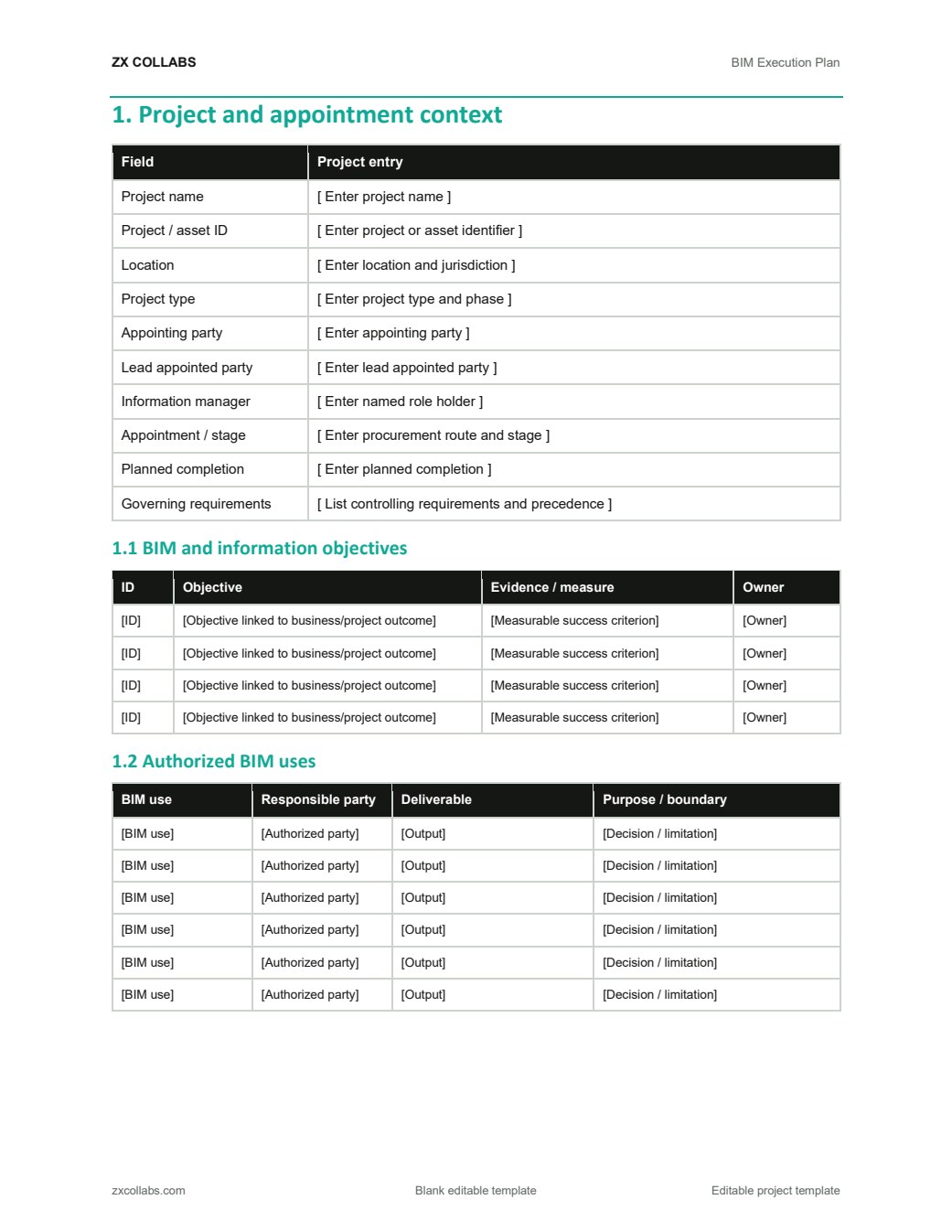 ZX COLLABS

BIM Execution Plan

1. Project and appointment context

| Field | Project entry |
|---|---|
| Project name | [ Enter project name ] |
| Project / asset ID | [ Enter project or asset identifier ] |
| Location | [ Enter location and jurisdiction ] |
| Project type | [ Enter project type and phase ] |
| Appointing party | [ Enter appointing party ] |
| Lead appointed party | [ Enter lead appointed party ] |
| Information manager | [ Enter named role holder ] |
| Appointment / stage | [ Enter procurement route and stage ] |
| Planned completion | [ Enter planned completion ] |
| Governing requirements | [ List controlling requirements and precedence ] |

1.1 BIM and information objectives

| ID | Objective | Evidence / measure | Owner |
|---|---|---|---|
| [ID] | [Objective linked to business/project outcome] | [Measurable success criterion] | [Owner] |
| [ID] | [Objective linked to business/project outcome] | [Measurable success criterion] | [Owner] |
| [ID] | [Objective linked to business/project outcome] | [Measurable success criterion] | [Owner] |
| [ID] | [Objective linked to business/project outcome] | [Measurable success criterion] | [Owner] |

1.2 Authorized BIM uses

| BIM use | Responsible party | Deliverable | Purpose / boundary |
|---|---|---|---|
| [BIM use] | [Authorized party] | [Output] | [Decision / limitation] |
| [BIM use] | [Authorized party] | [Output] | [Decision / limitation] |
| [BIM use] | [Authorized party] | [Output] | [Decision / limitation] |
| [BIM use] | [Authorized party] | [Output] | [Decision / limitation] |
| [BIM use] | [Authorized party] | [Output] | [Decision / limitation] |
| [BIM use] | [Authorized party] | [Output] | [Decision / limitation] |

zxcollabs.com

Blank editable template

Editable project template